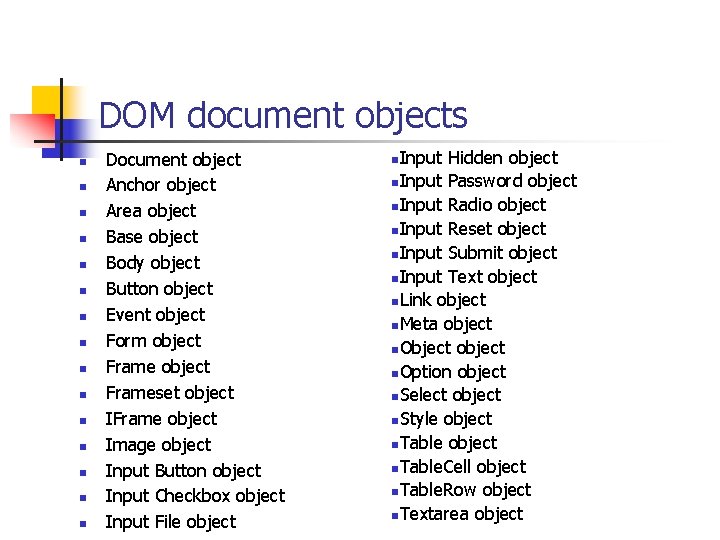 DOM document objects

- Document object
- Anchor object
- Area object
- Base object
- Body object
- Button object
- Event object
- Form object
- Frame object
- Frameset object
- IFrame object
- Image object
- Input Button object
- Input Checkbox object
- Input File object

- Input Hidden object
- Input Password object
- Input Radio object
- Input Reset object
- Input Submit object
- Input Text object
- Link object
- Meta object
- Object object
- Option object
- Select object
- Style object
- Table object
- TableCell object
- TableRow object
- Textarea object